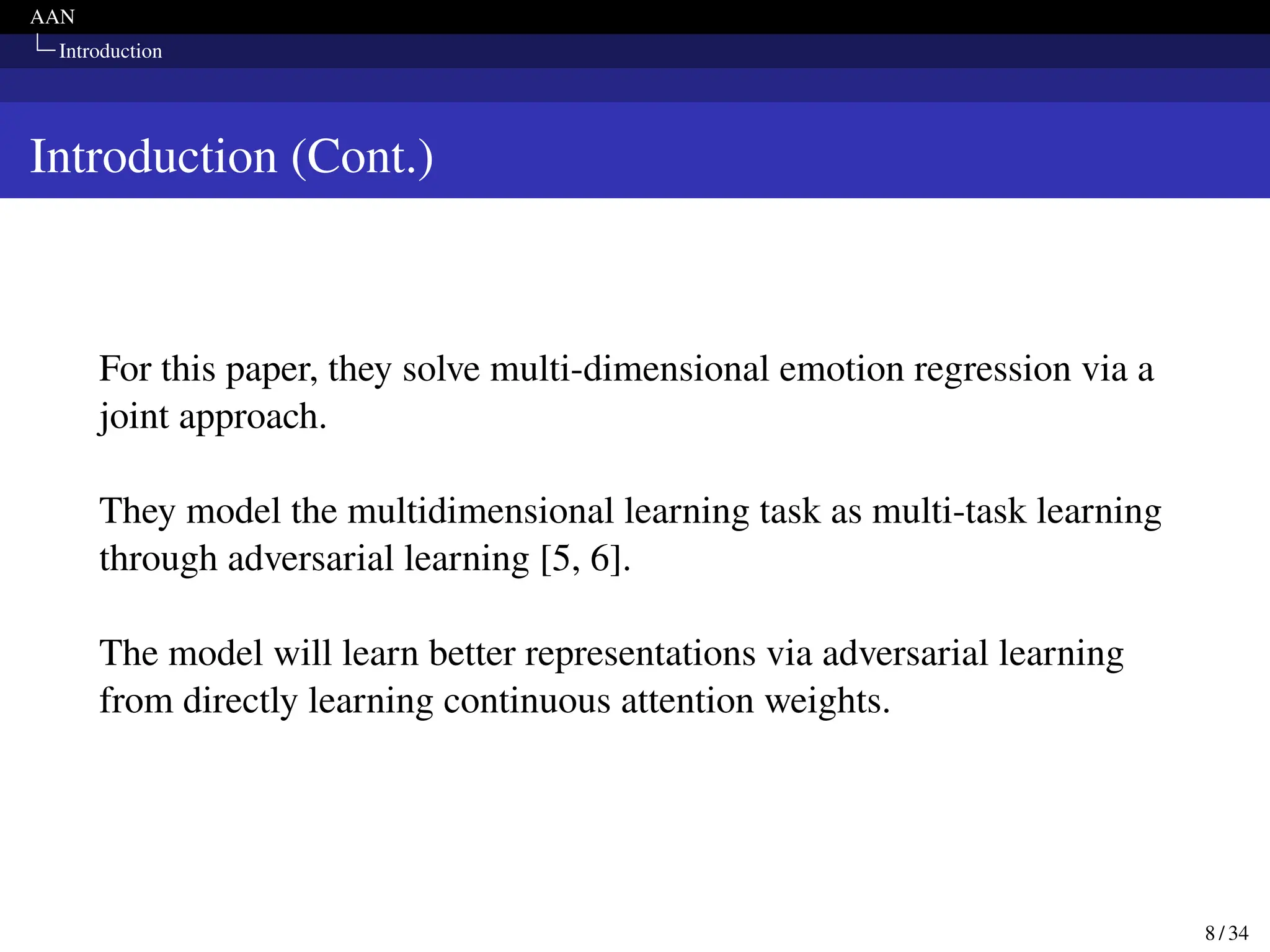 AAN
Introduction

Introduction (Cont.)

For this paper, they solve multi-dimensional emotion regression via a joint approach.

They model the multidimensional learning task as multi-task learning through adversarial learning [5, 6].

The model will learn better representations via adversarial learning from directly learning continuous attention weights.

8 / 34